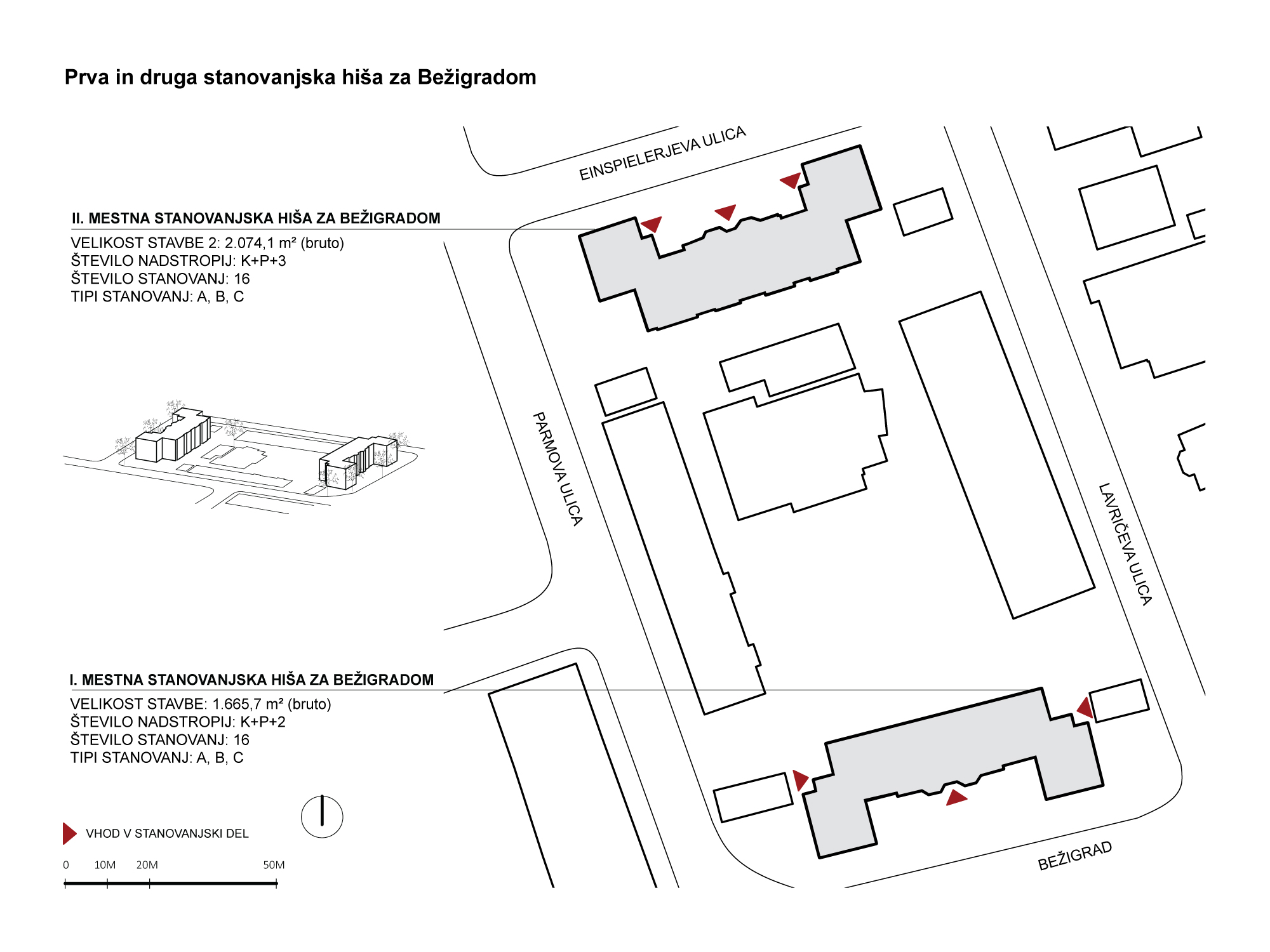 Prva in druga stanovanjska hiša za Bežigradom

EINSPIELERJEVA ULICA

II. MESTNA STANOVANJSKA HIŠA ZA BEŽIGRADOM
VELIKOST STAVBE 2: 2.074,1 m² (bruto)
ŠTEVILO NADSTROPIJ: K+P+3
ŠTEVILO STANOVANJ: 16
TIPI STANOVANJ: A, B, C

PARMOVA ULICA

LAVRIČEVA ULICA

I. MESTNA STANOVANJSKA HIŠA ZA BEŽIGRADOM
VELIKOST STAVBE: 1.665,7 m² (bruto)
ŠTEVILO NADSTROPIJ: K+P+2
ŠTEVILO STANOVANJ: 16
TIPI STANOVANJ: A, B, C

VHOD V STANOVANJSKI DEL

0 10M 20M 50M

BEŽIGRAD